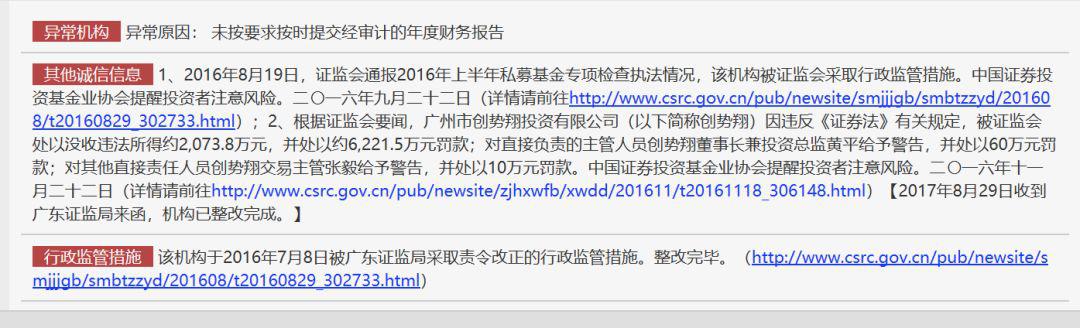 异常机构 异常原因： 未按要求按时提交经审计的年度财务报告

其他诚信信息 1、2016年8月19日，证监会通报2016年上半年私募基金专项检查执法情况，该机构被证监会采取行政监管措施。中国证券投资基金业协会提醒投资者注意风险。二〇一六年九月二十二日（详情请前往http://www.csrc.gov.cn/pub/newsite/smjjgb/smbtzzyd/201608/t20160829_302733.html）；2、根据证监会要闻，广州市创势翔投资有限公司（以下简称创势翔）因违反《证券法》有关规定，被证监会处以没收违法所得约2,073.8万元，并处以约6,221.5万元罚款；对直接负责的主管人员创势翔董事长兼投资总监黄平给予警告，并处以60万元罚款；对其他直接责任人员创势翔交易主管张毅给予警告，并处以10万元罚款。中国证券投资基金业协会提醒投资者注意风险。二〇一六年十一月二十二日（详情请前往http://www.csrc.gov.cn/pub/newsite/zjhxwfb/xwdd/201611/t20161118_306148.html）【2017年8月29日收到广东证监局来函，机构已整改完成。】

行政监管措施 该机构于2016年7月8日被广东证监局采取责令改正的行政监管措施。整改完毕。（http://www.csrc.gov.cn/pub/newsite/smjjgb/smbtzzyd/201608/t20160829_302733.html）